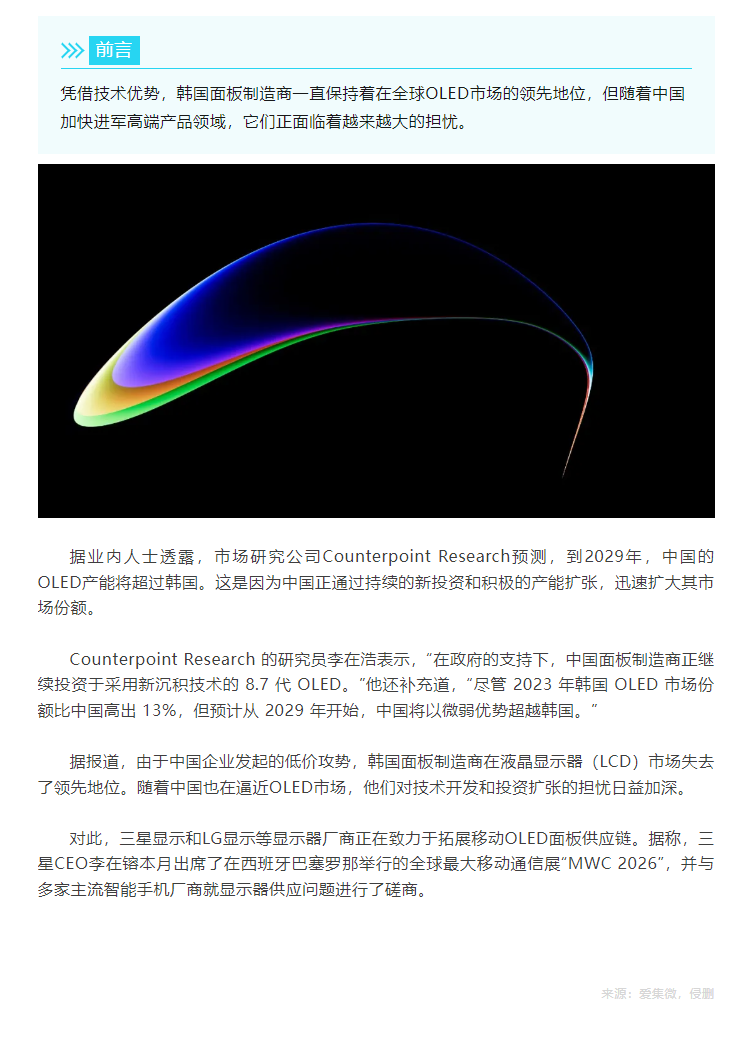 前言

凭借技术优势，韩国面板制造商一直保持着在全球OLED市场的领先地位，但随着中国加快进军高端产品领域，它们正面临着越来越大的担忧。

据业内人士透露，市场研究公司Counterpoint Research预测，到2029年，中国的OLED产能将超过韩国。这是因为中国正通过持续的新投资和积极的产能扩张，迅速扩大其市场份额。

Counterpoint Research 的研究员李在浩表示，“在政府的支持下，中国面板制造商正继续投资于采用新沉积技术的 8.7 代 OLED。”他还补充道，“尽管 2023 年韩国 OLED 市场份额比中国高出 13%，但预计从 2029 年开始，中国将以微弱优势超越韩国。”

据报道，由于中国企业发起的低价攻势，韩国面板制造商在液晶显示器（LCD）市场失去了领先地位。随着中国也在逼近OLED市场，他们对技术开发和投资扩张的担忧日益加深。

对此，三星显示和LG显示等显示器厂商正在致力于拓展移动OLED面板供应链。据称，三星CEO李在镕本月出席了在西班牙巴塞罗那举行的全球最大移动通信展“MWC 2026”，并与多家主流智能手机厂商就显示器供应问题进行了磋商。

来源：爱集微，侵删